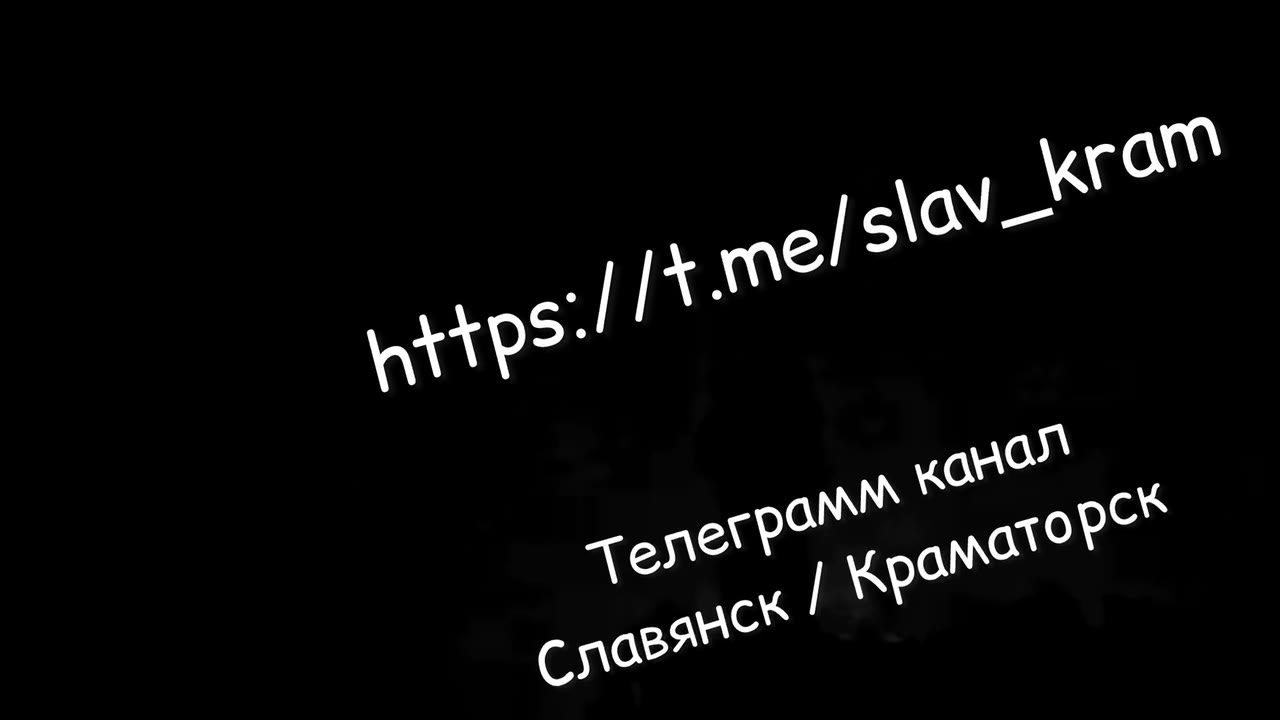 https://t.me/slav_kram

Телеграмм канал
Славянск / Краматорск